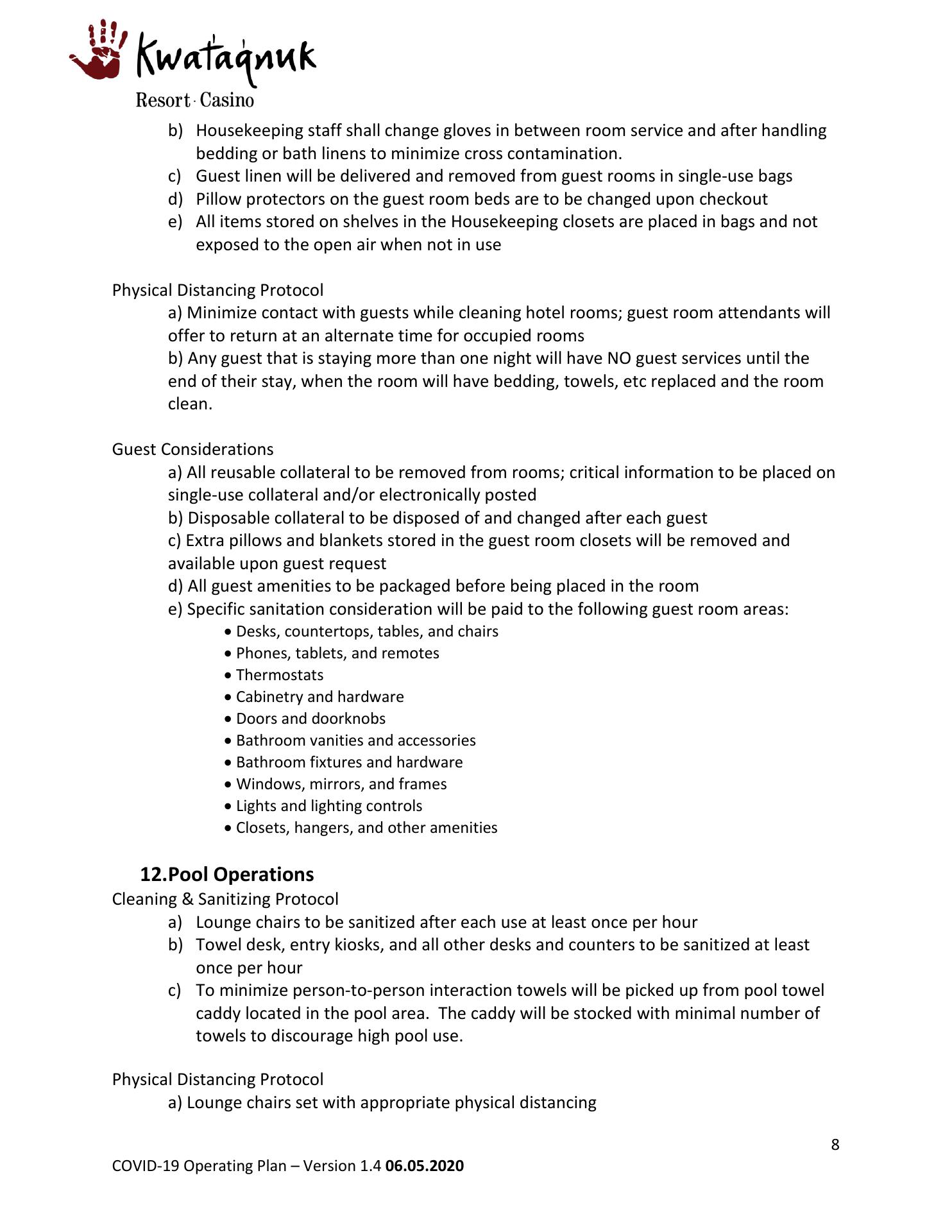 Kwataqnuk
Resort · Casino

b) Housekeeping staff shall change gloves in between room service and after handling bedding or bath linens to minimize cross contamination.
c) Guest linen will be delivered and removed from guest rooms in single-use bags
d) Pillow protectors on the guest room beds are to be changed upon checkout
e) All items stored on shelves in the Housekeeping closets are placed in bags and not exposed to the open air when not in use

Physical Distancing Protocol
a) Minimize contact with guests while cleaning hotel rooms; guest room attendants will offer to return at an alternate time for occupied rooms
b) Any guest that is staying more than one night will have NO guest services until the end of their stay, when the room will have bedding, towels, etc replaced and the room clean.

Guest Considerations
a) All reusable collateral to be removed from rooms; critical information to be placed on single-use collateral and/or electronically posted
b) Disposable collateral to be disposed of and changed after each guest
c) Extra pillows and blankets stored in the guest room closets will be removed and available upon guest request
d) All guest amenities to be packaged before being placed in the room
e) Specific sanitation consideration will be paid to the following guest room areas:
• Desks, countertops, tables, and chairs
• Phones, tablets, and remotes
• Thermostats
• Cabinetry and hardware
• Doors and doorknobs
• Bathroom vanities and accessories
• Bathroom fixtures and hardware
• Windows, mirrors, and frames
• Lights and lighting controls
• Closets, hangers, and other amenities

12.Pool Operations
Cleaning & Sanitizing Protocol
a) Lounge chairs to be sanitized after each use at least once per hour
b) Towel desk, entry kiosks, and all other desks and counters to be sanitized at least once per hour
c) To minimize person-to-person interaction towels will be picked up from pool towel caddy located in the pool area. The caddy will be stocked with minimal number of towels to discourage high pool use.

Physical Distancing Protocol
a) Lounge chairs set with appropriate physical distancing

8

COVID-19 Operating Plan – Version 1.4 06.05.2020